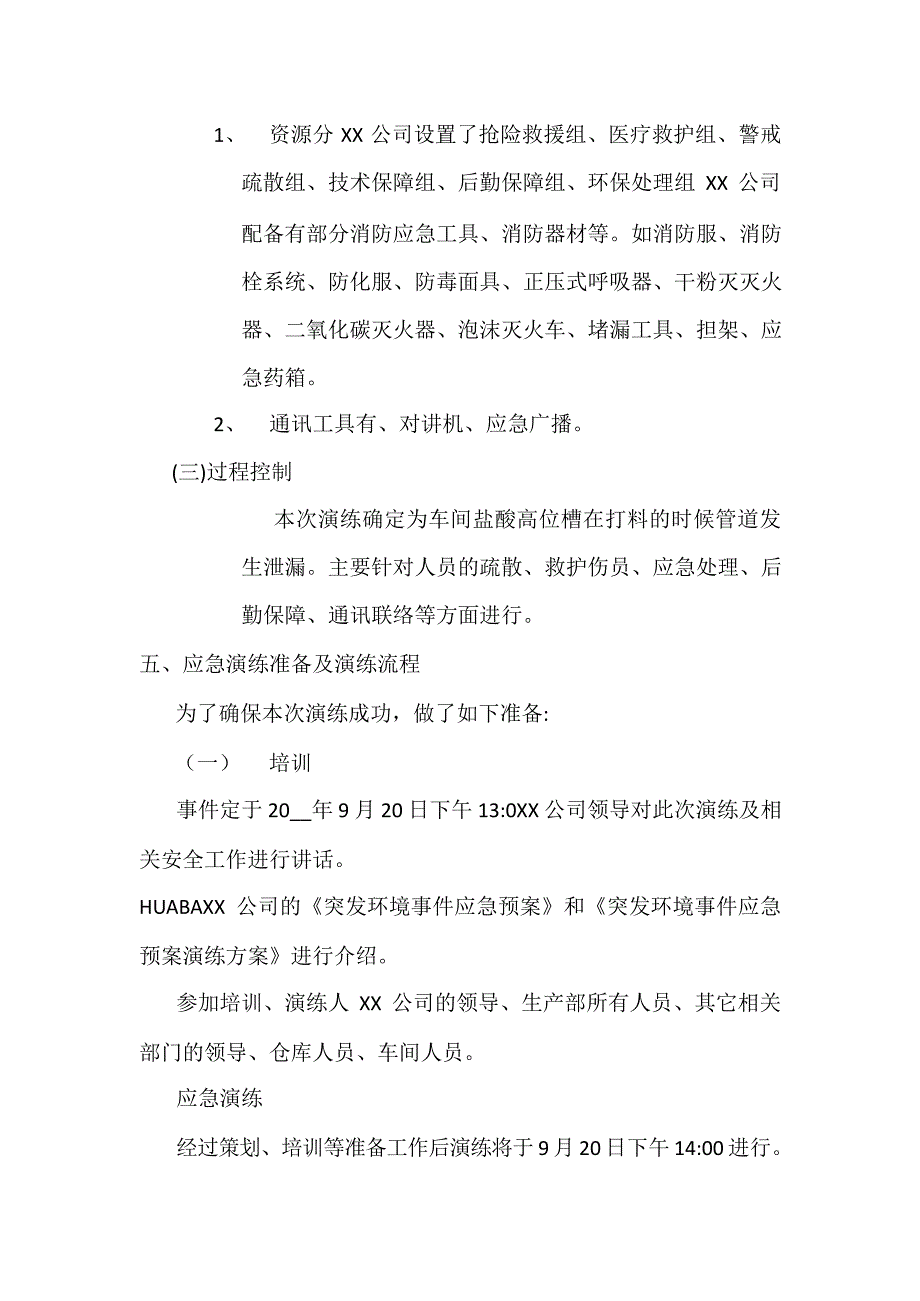 1、 资源分 XX 公司设置了抢险救援组、医疗救护组、警戒疏散组、技术保障组、后勤保障组、环保处理组 XX 公司配备有部分消防应急工具、消防器材等。如消防服、消防栓系统、防化服、防毒面具、正压式呼吸器、干粉灭灭火器、二氧化碳灭火器、泡沫灭火车、堵漏工具、担架、应急药箱。

2、 通讯工具有、对讲机、应急广播。

(三)过程控制

本次演练确定为车间盐酸高位槽在打料的时候管道发生泄漏。主要针对人员的疏散、救护伤员、应急处理、后勤保障、通讯联络等方面进行。

五、应急演练准备及演练流程

为了确保本次演练成功，做了如下准备:

（一） 培训

事件定于 20__年 9 月 20 日下午 13:0XX 公司领导对此次演练及相关安全工作进行讲话。

HUABAXX 公司的《突发环境事件应急预案》和《突发环境事件应急预案演练方案》进行介绍。

参加培训、演练人 XX 公司的领导、生产部所有人员、其它相关部门的领导、仓库人员、车间人员。

应急演练

经过策划、培训等准备工作后演练将于 9 月 20 日下午 14:00 进行。